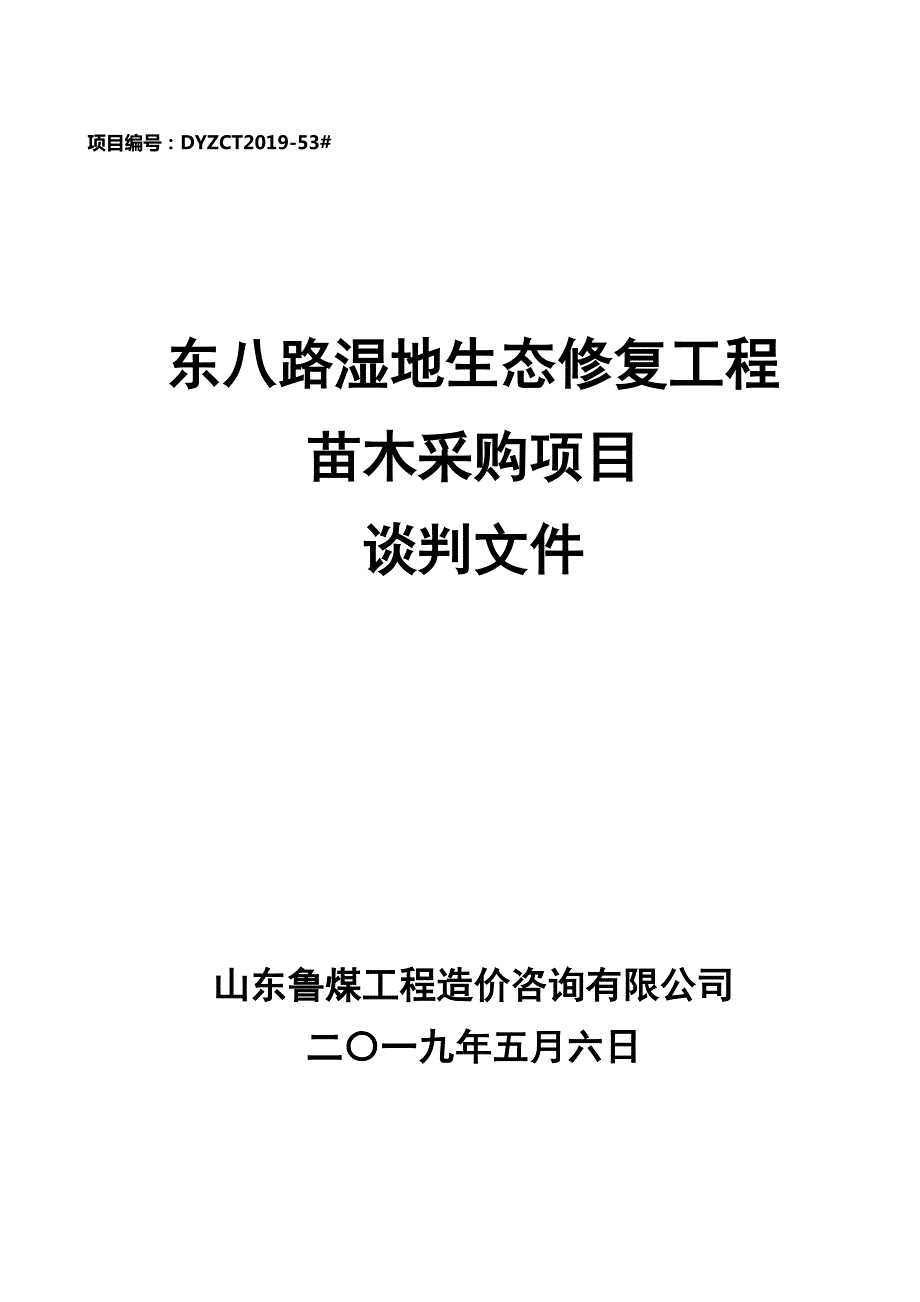 项目编号：DYZCT2019-53#

东八路湿地生态修复工程
苗木采购项目
谈判文件

山东鲁煤工程造价咨询有限公司
二〇一九年五月六日